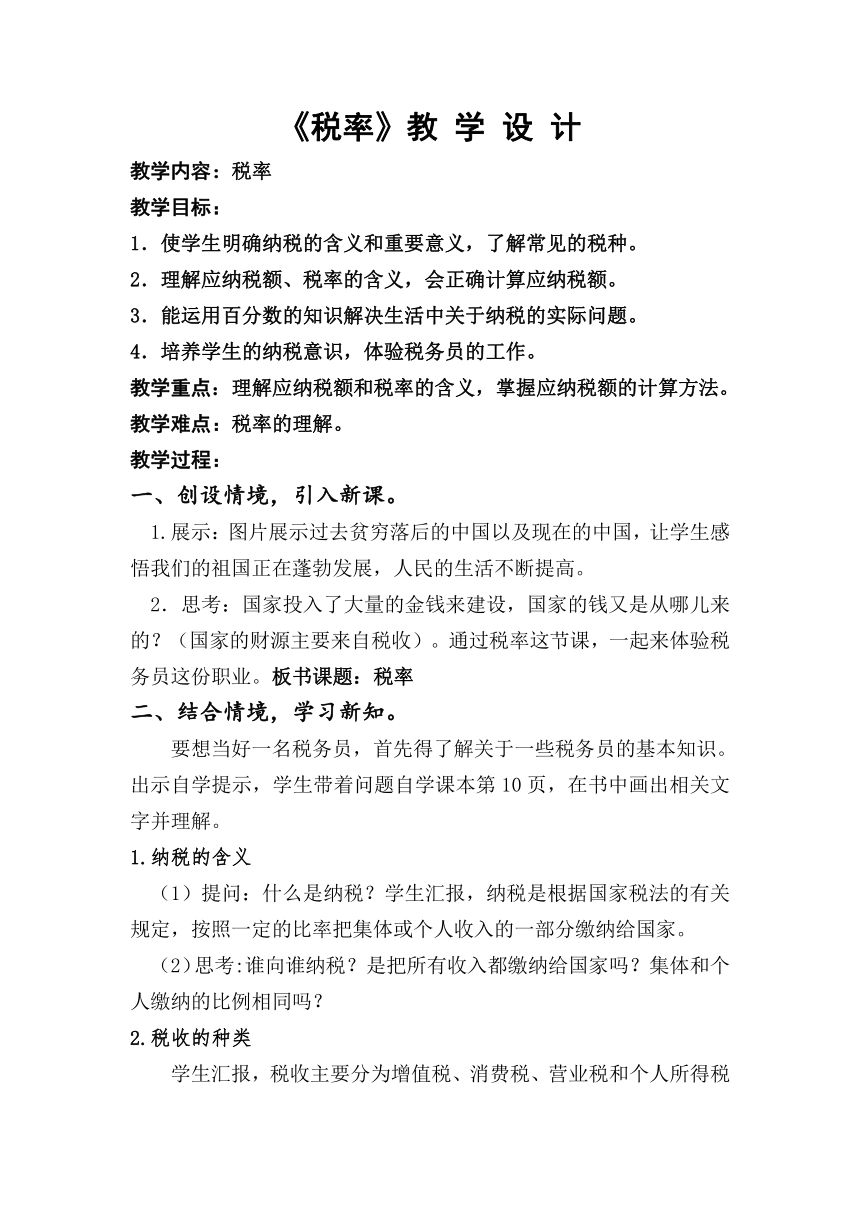 《税率》教 学 设 计

教学内容：税率

教学目标：

1．使学生明确纳税的含义和重要意义，了解常见的税种。

2．理解应纳税额、税率的含义，会正确计算应纳税额。

3．能运用百分数的知识解决生活中关于纳税的实际问题。

4．培养学生的纳税意识，体验税务员的工作。

教学重点：理解应纳税额和税率的含义，掌握应纳税额的计算方法。

教学难点：税率的理解。

教学过程：

一、创设情境，引入新课。

1.展示：图片展示过去贫穷落后的中国以及现在的中国，让学生感悟我们的祖国正在蓬勃发展，人民的生活不断提高。

2．思考：国家投入了大量的金钱来建设，国家的钱又是从哪儿来的？（国家的财源主要来自税收）。通过税率这节课，一起来体验税务员这份职业。板书课题：税率

二、结合情境，学习新知。

要想当好一名税务员，首先得了解关于一些税务员的基本知识。出示自学提示，学生带着问题自学课本第 10 页，在书中画出相关文字并理解。

1.纳税的含义

（1）提问：什么是纳税？学生汇报，纳税是根据国家税法的有关规定，按照一定的比率把集体或个人收入的一部分缴纳给国家。

（2）思考:谁向谁纳税？是把所有收入都缴纳给国家吗？集体和个人缴纳的比例相同吗？

2.税收的种类

学生汇报，税收主要分为增值税、消费税、营业税和个人所得税